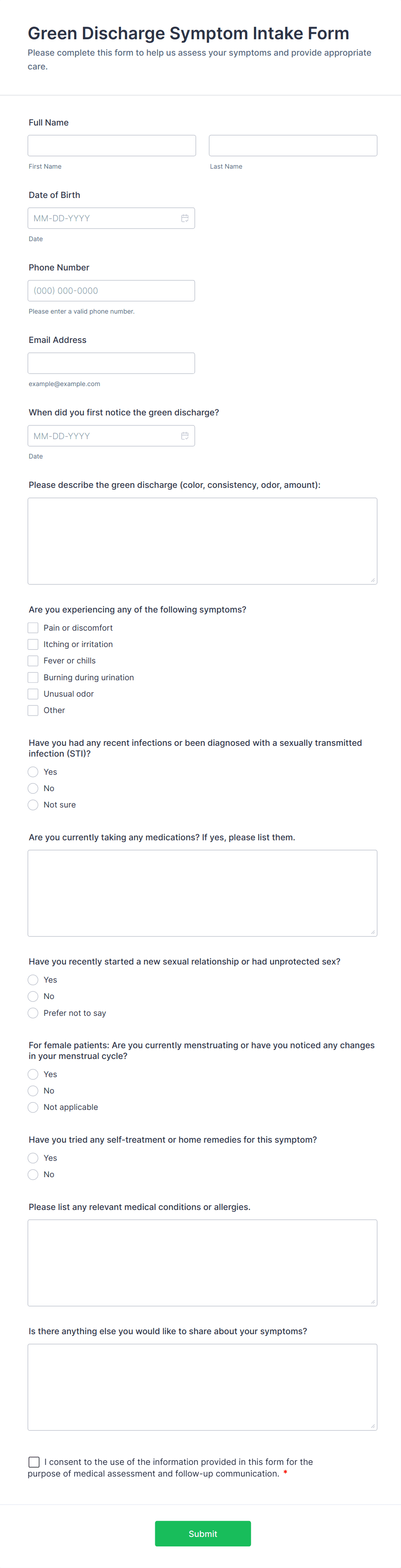 Green Discharge Symptom Intake Form
Please complete this form to help us assess your symptoms and provide appropriate care.

Full Name

First Name

Last Name

Date of Birth

MM-DD-YYYY

Date

Phone Number

(000) 000-0000

Please enter a valid phone number.

Email Address

example@example.com

When did you first notice the green discharge?

MM-DD-YYYY

Date

Please describe the green discharge (color, consistency, odor, amount):

Are you experiencing any of the following symptoms?

Pain or discomfort
Itching or irritation
Fever or chills
Burning during urination
Unusual odor
Other

Have you had any recent infections or been diagnosed with a sexually transmitted infection (STI)?

Yes
No
Not sure

Are you currently taking any medications? If yes, please list them.

Have you recently started a new sexual relationship or had unprotected sex?

Yes
No
Prefer not to say

For female patients: Are you currently menstruating or have you noticed any changes in your menstrual cycle?

Yes
No
Not applicable

Have you tried any self-treatment or home remedies for this symptom?

Yes
No

Please list any relevant medical conditions or allergies.

Is there anything else you would like to share about your symptoms?

I consent to the use of the information provided in this form for the purpose of medical assessment and follow-up communication. *

Submit